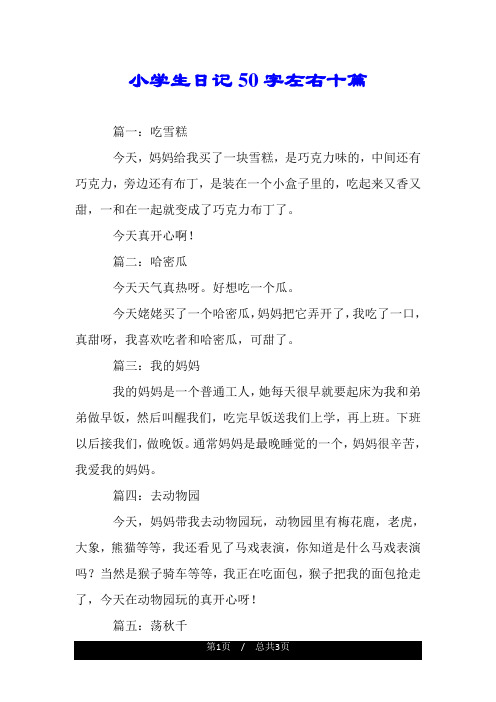 小学生日记50字左右十篇

篇一：吃雪糕

今天，妈妈给我买了一块雪糕，是巧克力味的，中间还有巧克力，旁边还有布丁，是装在一个小盒子里的，吃起来又香又甜，一和在一起就变成了巧克力布丁了。

今天真开心啊！

篇二：哈密瓜

今天天气真热呀。好想吃一个瓜。

今天姥姥买了一个哈密瓜，妈妈把它弄开了，我吃了一口，真甜呀，我喜欢吃者和哈密瓜，可甜了。

篇三：我的妈妈

我的妈妈是一个普通工人，她每天很早就要起床为我和弟弟做早饭，然后叫醒我们，吃完早饭送我们上学，再上班。下班以后接我们，做晚饭。通常妈妈是最晚睡觉的一个，妈妈很辛苦，我爱我的妈妈。

篇四：去动物园

今天，妈妈带我去动物园玩，动物园里有梅花鹿，老虎，大象，熊猫等等，我还看见了马戏表演，你知道是什么马戏表演吗？当然是猴子骑车等等，我正在吃面包，猴子把我的面包抢走了，今天在动物园玩的真开心呀！

篇五：荡秋千

第1页 / 总共3页